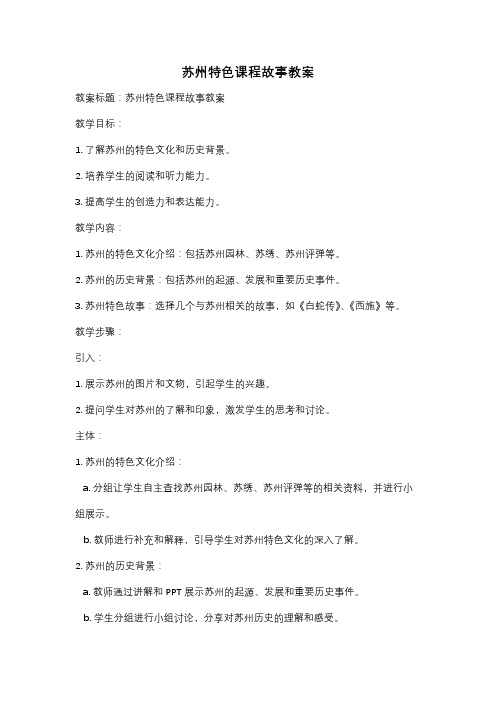 苏州特色课程故事教案

教案标题：苏州特色课程故事教案

教学目标：

1. 了解苏州的特色文化和历史背景。

2. 培养学生的阅读和听力能力。

3. 提高学生的创造力和表达能力。

教学内容：

1. 苏州的特色文化介绍：包括苏州园林、苏绣、苏州评弹等。

2. 苏州的历史背景：包括苏州的起源、发展和重要历史事件。

3. 苏州特色故事：选择几个与苏州相关的故事，如《白蛇传》、《西施》等。

教学步骤：

引入：

1. 展示苏州的图片和文物，引起学生的兴趣。

2. 提问学生对苏州的了解和印象，激发学生的思考和讨论。

主体：

1. 苏州的特色文化介绍：

a. 分组让学生自主查找苏州园林、苏绣、苏州评弹等的相关资料，并进行小组展示。

b. 教师进行补充和解释，引导学生对苏州特色文化的深入了解。

2. 苏州的历史背景：

a. 教师通过讲解和 PPT 展示苏州的起源、发展和重要历史事件。

b. 学生分组进行小组讨论，分享对苏州历史的理解和感受。